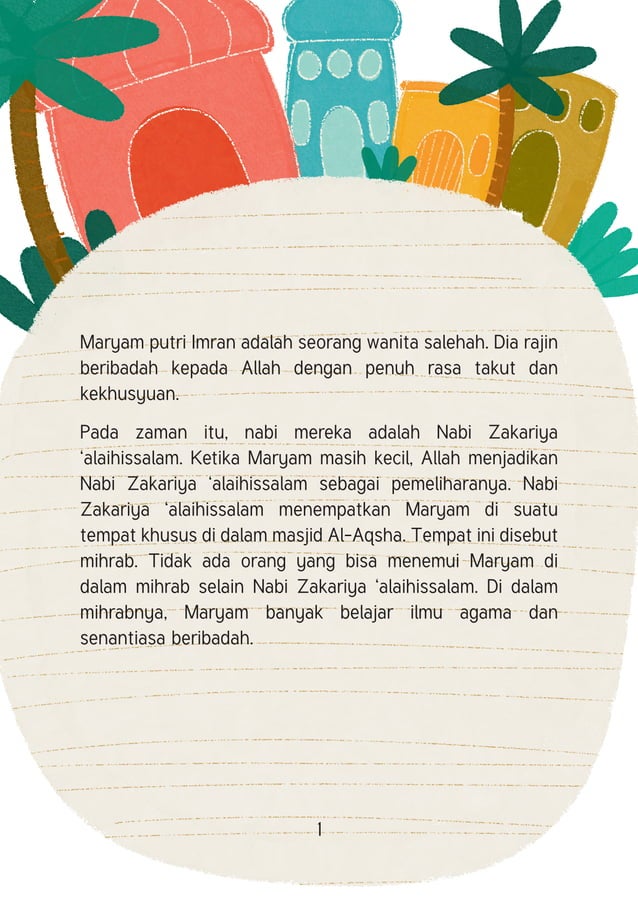 Maryam putri Imran adalah seorang wanita salehah. Dia rajin beribadah kepada Allah dengan penuh rasa takut dan kekhusyuan.

Pada zaman itu, nabi mereka adalah Nabi Zakariya 'alaihissalam. Ketika Maryam masih kecil, Allah menjadikan Nabi Zakariya 'alaihissalam sebagai pemeliharanya. Nabi Zakariya 'alaihissalam menempatkan Maryam di suatu tempat khusus di dalam masjid Al-Aqsha. Tempat ini disebut mihrab. Tidak ada orang yang bisa menemui Maryam di dalam mihrab selain Nabi Zakariya 'alaihissalam. Di dalam mihrabnya, Maryam banyak belajar ilmu agama dan senantiasa beribadah.

1